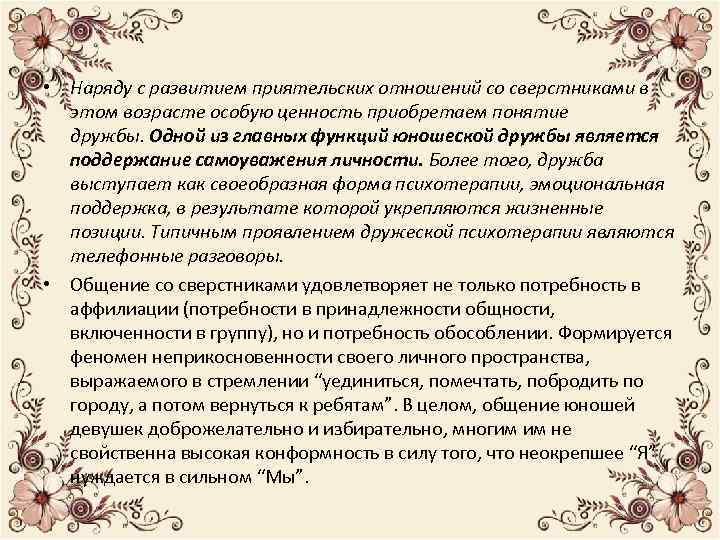 • Наряду с развитием приятельских отношений со сверстниками в этом возрасте особую ценность приобретаем понятие дружбы. Одной из главных функций юношеской дружбы является поддержание самоуважения личности. Более того, дружба выступает как своеобразная форма психотерапии, эмоциональная поддержка, в результате которой укрепляются жизненные позиции. Типичным проявлением дружеской психотерапии являются телефонные разговоры.

• Общение со сверстниками удовлетворяет не только потребность в аффилиации (потребности в принадлежности общности, включенности в группу), но и потребность обособлении. Формируется феномен неприкосновенности своего личного пространства, выражаемого в стремлении “уединиться, помечтать, побродить по городу, а потом вернуться к ребятам”. В целом, общение юношей девушек доброжелательно и избирательно, многим им не свойственна высокая конформность в силу того, что неокрепшее “Я” нуждается в сильном “Мы”.